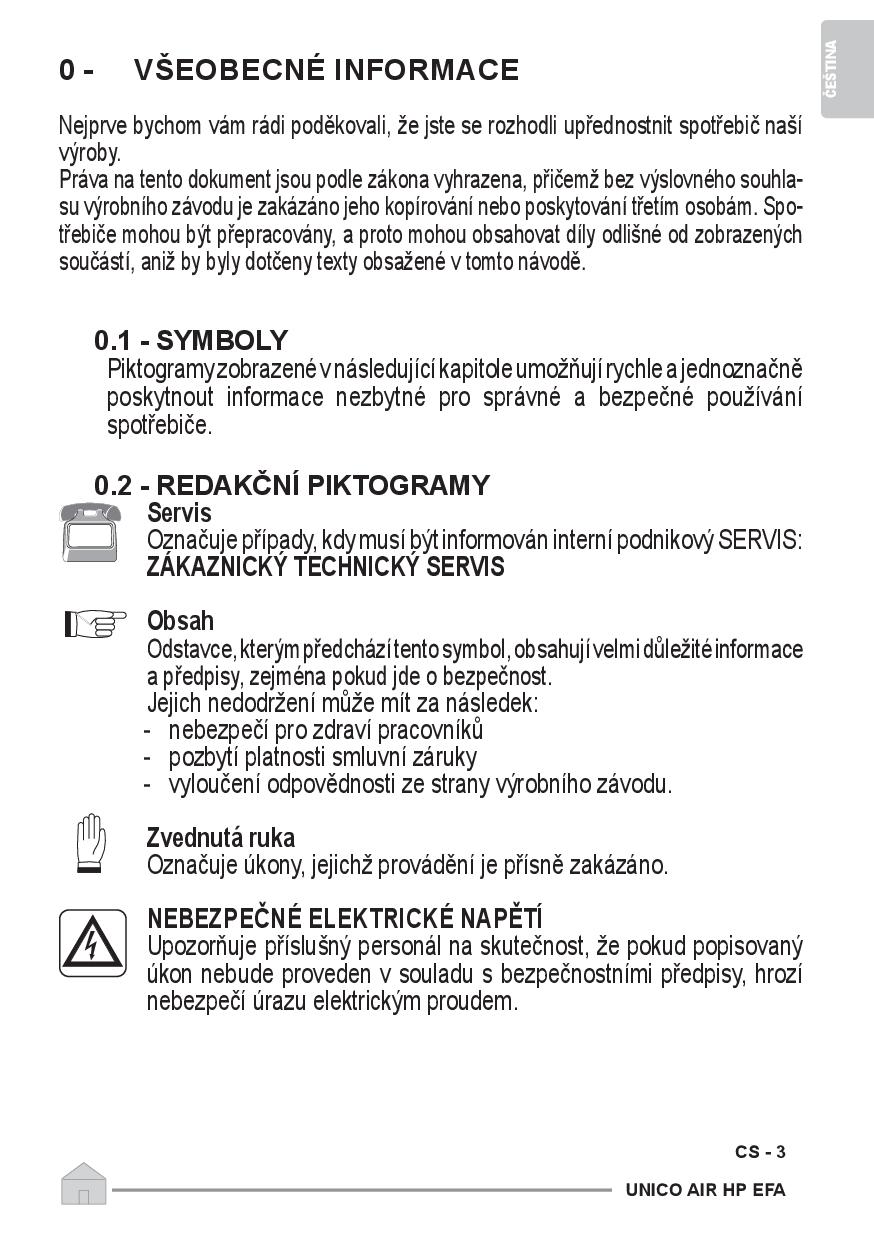 ČEŠTINA

0 - VŠEOBECNÉ INFORMACE

Nejprve bychom vám rádi poděkovali, že jste se rozhodli upřednostnit spotřebič naší výroby.
Práva na tento dokument jsou podle zákona vyhrazena, přičemž bez výslovného souhlasu výrobního závodu je zakázáno jeho kopírování nebo poskytování třetím osobám. Spotřebiče mohou být přepracovány, a proto mohou obsahovat díly odlišné od zobrazených součástí, aniž by byly dotčeny texty obsažené v tomto návodě.

0.1 - SYMBOLY
Piktogramy zobrazené v následující kapitole umožňují rychle a jednoznačně poskytnout informace nezbytné pro správné a bezpečné používání spotřebiče.

0.2 - REDAKČNÍ PIKTOGRAMY
Servis
Označuje případy, kdy musí být informován interní podnikový SERVIS: ZÁKAZNICKÝ TECHNICKÝ SERVIS

Obsah
Odstavce, kterým předchází tento symbol, obsahují velmi důležité informace a předpisy, zejména pokud jde o bezpečnost.
Jejich nedodržení může mít za následek:
- nebezpečí pro zdraví pracovníků
- pozbytí platnosti smluvní záruky
- vyloučení odpovědnosti ze strany výrobního závodu.

Zvednutá ruka
Označuje úkony, jejichž provádění je přísně zakázáno.

NEBEZPEČNÉ ELEKTRICKÉ NAPĚTÍ
Upozorňuje příslušný personál na skutečnost, že pokud popisovaný úkon nebude proveden v souladu s bezpečnostními předpisy, hrozí nebezpečí úrazu elektrickým proudem.

CS - 3

UNICO AIR HP EFA